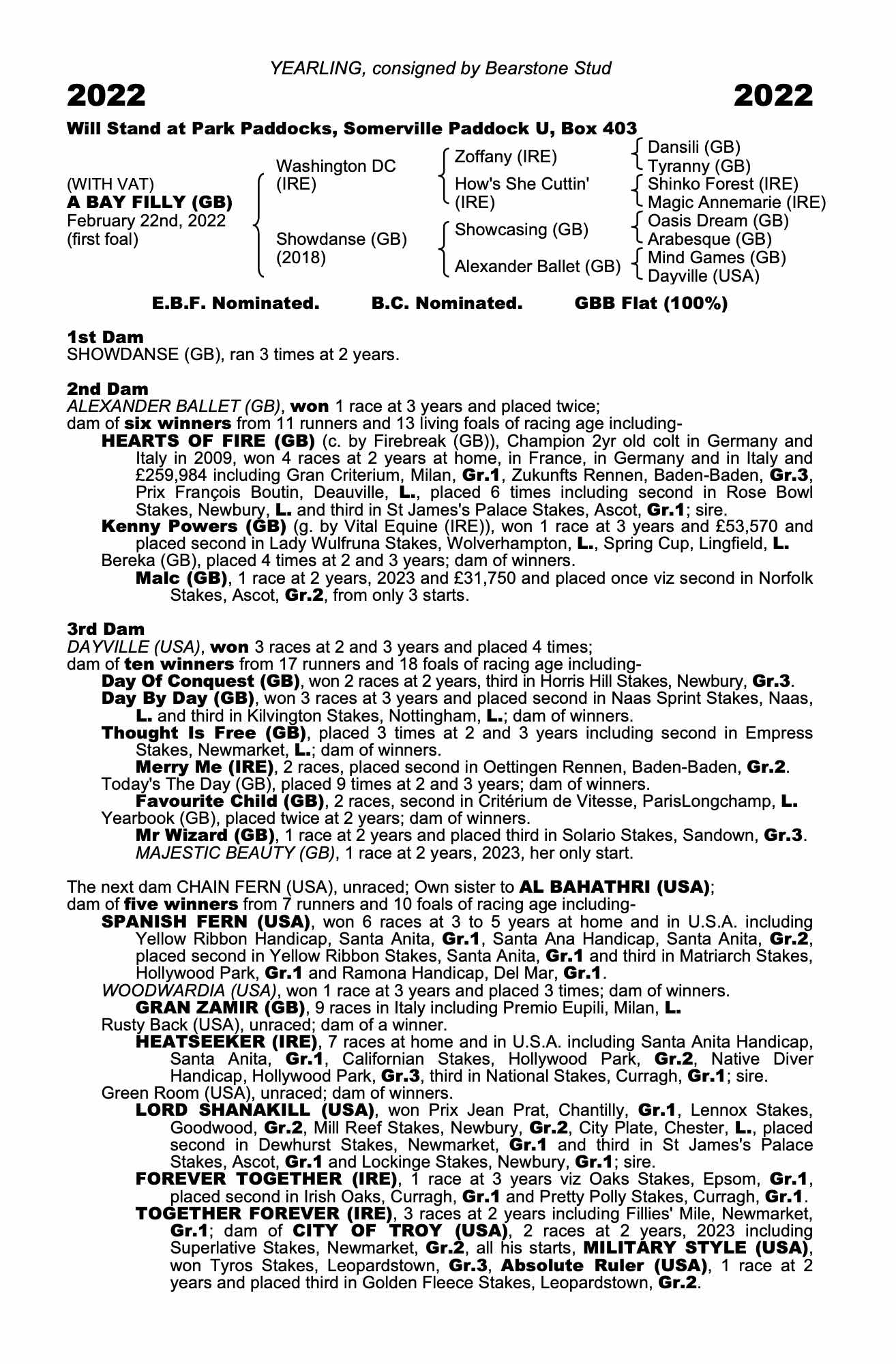 YEARLING, consigned by Bearstone Stud

2022 2022

Will Stand at Park Paddocks, Somerville Paddock U, Box 403

(WITH VAT)
A BAY FILLY (GB)
February 22nd, 2022
(first foal)

Washington DC (IRE)

Showdanse (GB) (2018)

Zoffany (IRE)
How's She Cuttin' (IRE)
Showcasing (GB)
Alexander Ballet (GB)

Dansili (GB)
Tyranny (GB)
Shinko Forest (IRE)
Magic Annemarie (IRE)
Oasis Dream (GB)
Arabesque (GB)
Mind Games (GB)
Dayville (USA)

E.B.F. Nominated. B.C. Nominated. GBB Flat (100%)

1st Dam
SHOWDANSE (GB), ran 3 times at 2 years.

2nd Dam
ALEXANDER BALLET (GB), won 1 race at 3 years and placed twice;
dam of six winners from 11 runners and 13 living foals of racing age including-
HEARTS OF FIRE (GB) (c. by Firebreak (GB)), Champion 2yr old colt in Germany and Italy in 2009, won 4 races at 2 years at home, in France, in Germany and in Italy and £259,984 including Gran Criterium, Milan, Gr.1, Zukunfts Rennen, Baden-Baden, Gr.3, Prix François Boutin, Deauville, L., placed 6 times including second in Rose Bowl Stakes, Newbury, L. and third in St James's Palace Stakes, Ascot, Gr.1; sire.
Kenny Powers (GB) (g. by Vital Equine (IRE)), won 1 race at 3 years and £53,570 and placed second in Lady Wulfruna Stakes, Wolverhampton, L., Spring Cup, Lingfield, L.
Bereka (GB), placed 4 times at 2 and 3 years; dam of winners.
Malc (GB), 1 race at 2 years, 2023 and £31,750 and placed once viz second in Norfolk Stakes, Ascot, Gr.2, from only 3 starts.

3rd Dam
DAYVILLE (USA), won 3 races at 2 and 3 years and placed 4 times;
dam of ten winners from 17 runners and 18 foals of racing age including-
Day Of Conquest (GB), won 2 races at 2 years, third in Horris Hill Stakes, Newbury, Gr.3.
Day By Day (GB), won 3 races at 3 years and placed second in Naas Sprint Stakes, Naas, L. and third in Kilvington Stakes, Nottingham, L.; dam of winners.
Thought Is Free (GB), placed 3 times at 2 and 3 years including second in Empress Stakes, Newmarket, L.; dam of winners.
Merry Me (IRE), 2 races, placed second in Oettingen Rennen, Baden-Baden, Gr.2.
Today's The Day (GB), placed 9 times at 2 and 3 years; dam of winners.
Favourite Child (GB), 2 races, second in Critérium de Vitesse, ParisLongchamp, L.
Yearbook (GB), placed twice at 2 years; dam of winners.
Mr Wizard (GB), 1 race at 2 years and placed third in Solario Stakes, Sandown, Gr.3.
MAJESTIC BEAUTY (GB), 1 race at 2 years, 2023, her only start.

The next dam CHAIN FERN (USA), unraced; Own sister to AL BAHATHRI (USA);
dam of five winners from 7 runners and 10 foals of racing age including-
SPANISH FERN (USA), won 6 races at 3 to 5 years at home and in U.S.A. including Yellow Ribbon Handicap, Santa Anita, Gr.1, Santa Ana Handicap, Santa Anita, Gr.2, placed second in Yellow Ribbon Stakes, Santa Anita, Gr.1 and third in Matriarch Stakes, Hollywood Park, Gr.1 and Ramona Handicap, Del Mar, Gr.1.
WOODWARDIA (USA), won 1 race at 3 years and placed 3 times; dam of winners.
GRAN ZAMIR (GB), 9 races in Italy including Premio Eupili, Milan, L.
Rusty Back (USA), unraced; dam of a winner.
HEATSEEKER (IRE), 7 races at home and in U.S.A. including Santa Anita Handicap, Santa Anita, Gr.1, Californian Stakes, Hollywood Park, Gr.2, Native Diver Handicap, Hollywood Park, Gr.3, third in National Stakes, Curragh, Gr.1; sire.
Green Room (USA), unraced; dam of winners.
LORD SHANAKILL (USA), won Prix Jean Prat, Chantilly, Gr.1, Lennox Stakes, Goodwood, Gr.2, Mill Reef Stakes, Newbury, Gr.2, City Plate, Chester, L., placed second in Dewhurst Stakes, Newmarket, Gr.1 and third in St James's Palace Stakes, Ascot, Gr.1 and Lockinge Stakes, Newbury, Gr.1; sire.
FOREVER TOGETHER (IRE), 1 race at 3 years viz Oaks Stakes, Epsom, Gr.1, placed second in Irish Oaks, Curragh, Gr.1 and Pretty Polly Stakes, Curragh, Gr.1.
TOGETHER FOREVER (IRE), 3 races at 2 years including Fillies' Mile, Newmarket, Gr.1; dam of CITY OF TROY (USA), 2 races at 2 years, 2023 including Superlative Stakes, Newmarket, Gr.2, all his starts, MILITARY STYLE (USA), won Tyros Stakes, Leopardstown, Gr.3, Absolute Ruler (USA), 1 race at 2 years and placed third in Golden Fleece Stakes, Leopardstown, Gr.2.